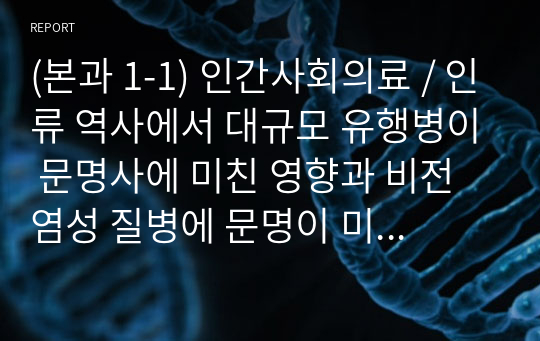 REPORT

(본과 1-1) 인간사회의료 / 인류 역사에서 대규모 유행병이 문명사에 미친 영향과 비전염성 질병에 문명이 미...